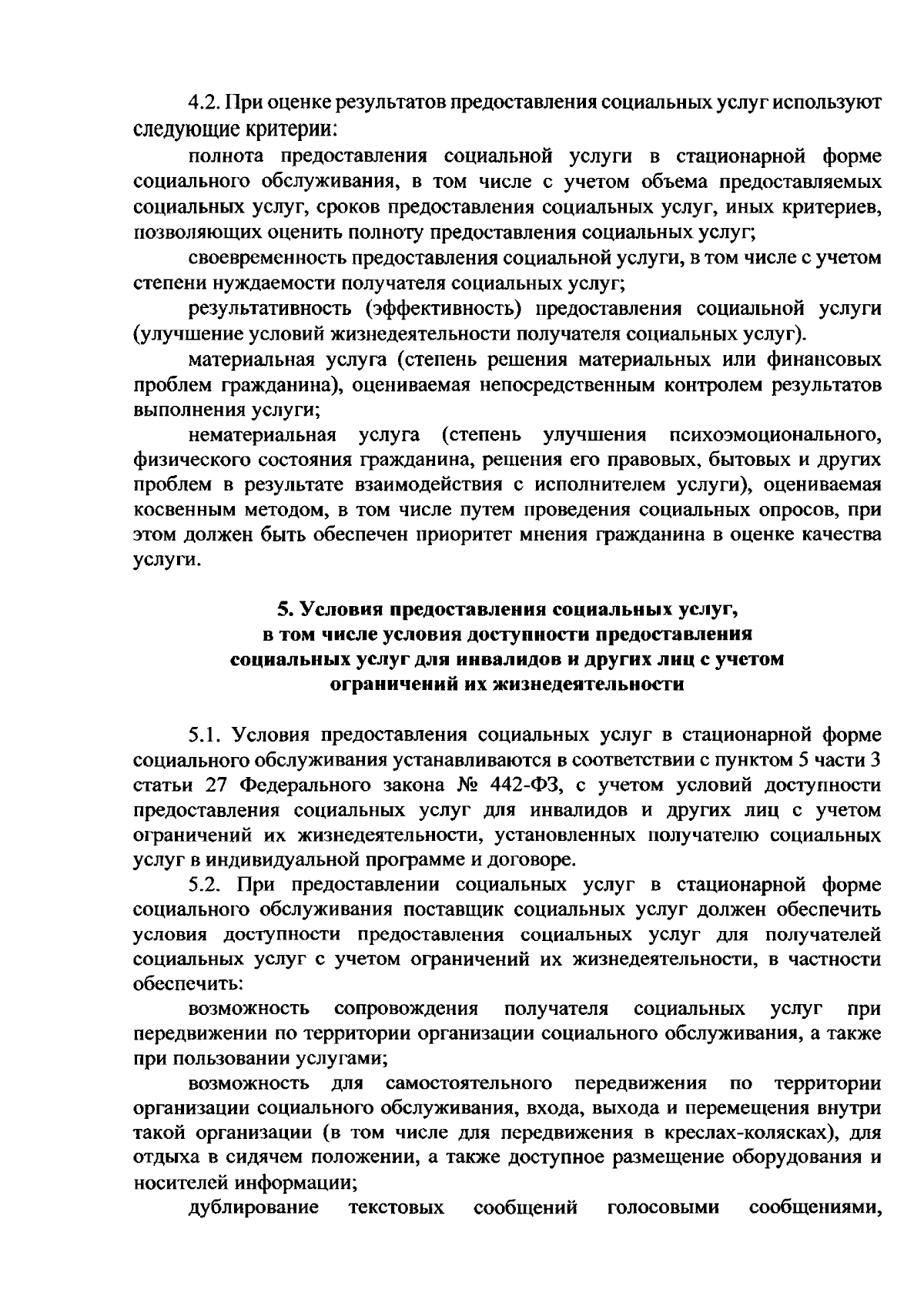 4.2. При оценке результатов предоставления социальных услуг используют следующие критерии:

полнота предоставления социальной услуги в стационарной форме социального обслуживания, в том числе с учетом объема предоставляемых социальных услуг, сроков предоставления социальных услуг, иных критериев, позволяющих оценить полноту предоставления социальных услуг;

своевременность предоставления социальной услуги, в том числе с учетом степени нуждаемости получателя социальных услуг;

результативность (эффективность) предоставления социальной услуги (улучшение условий жизнедеятельности получателя социальных услуг).

материальная услуга (степень решения материальных или финансовых проблем гражданина), оцениваемая непосредственным контролем результатов выполнения услуги;

нематериальная услуга (степень улучшения психоэмоционального, физического состояния гражданина, решения его правовых, бытовых и других проблем в результате взаимодействия с исполнителем услуги), оцениваемая косвенным методом, в том числе путем проведения социальных опросов, при этом должен быть обеспечен приоритет мнения гражданина в оценке качества услуги.

5. Условия предоставления социальных услуг,
в том числе условия доступности предоставления
социальных услуг для инвалидов и других лиц с учетом
ограничений их жизнедеятельности

5.1. Условия предоставления социальных услуг в стационарной форме социального обслуживания устанавливаются в соответствии с пунктом 5 части 3 статьи 27 Федерального закона № 442-ФЗ, с учетом условий доступности предоставления социальных услуг для инвалидов и других лиц с учетом ограничений их жизнедеятельности, установленных получателю социальных услуг в индивидуальной программе и договоре.

5.2. При предоставлении социальных услуг в стационарной форме социального обслуживания поставщик социальных услуг должен обеспечить условия доступности предоставления социальных услуг для получателей социальных услуг с учетом ограничений их жизнедеятельности, в частности обеспечить:

возможность сопровождения получателя социальных услуг при передвижении по территории организации социального обслуживания, а также при пользовании услугами;

возможность для самостоятельного передвижения по территории организации социального обслуживания, входа, выхода и перемещения внутри такой организации (в том числе для передвижения в креслах-колясках), для отдыха в сидячем положении, а также доступное размещение оборудования и носителей информации;

дублирование текстовых сообщений голосовыми сообщениями,